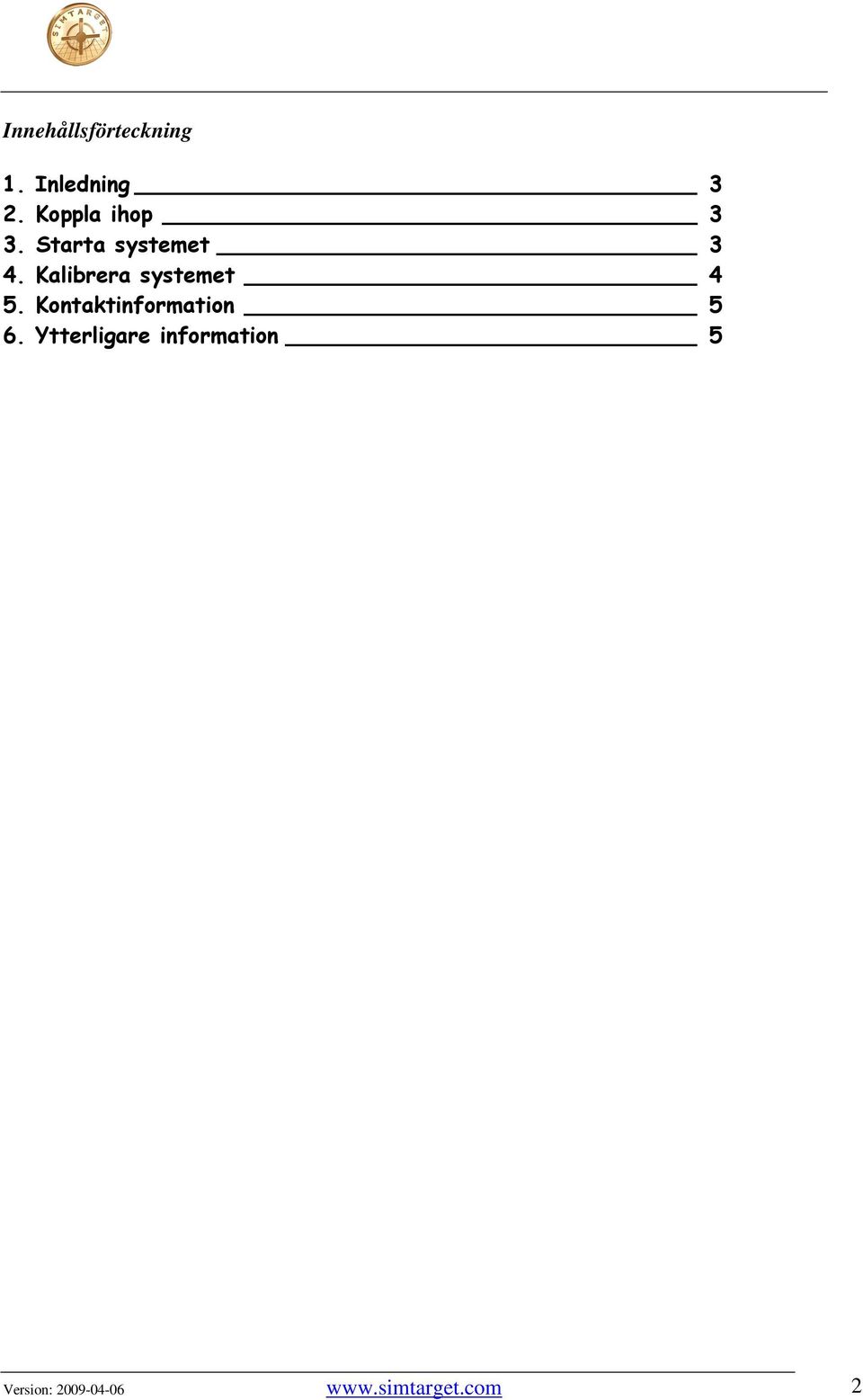 SIMTARGET

Innehållsförteckning

1. Inledning 3
2. Koppla ihop 3
3. Starta systemet 3
4. Kalibrera systemet 4
5. Kontaktinformation 5
6. Ytterligare information 5

Version: 2009-04-06 www.simtarget.com 2